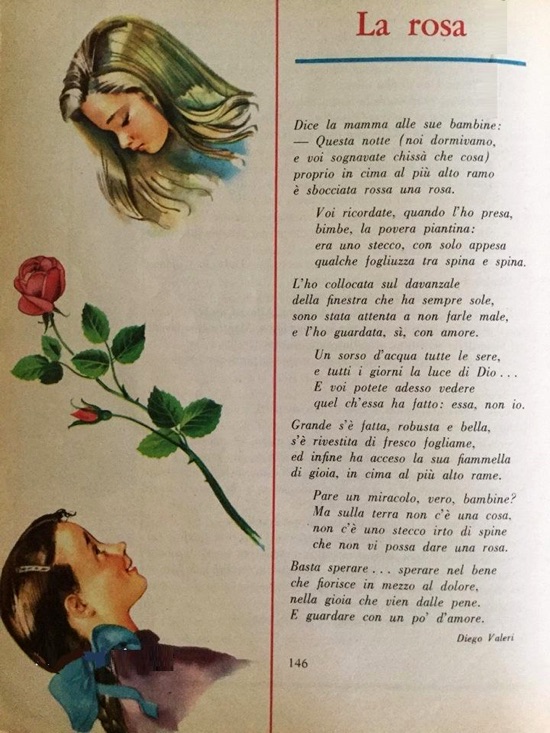 La rosa

Dice la mamma alle sue bambine:
— Questa notte (noi dormivamo,
e voi sognavate chissà che cosa)
proprio in cima al più alto ramo
è sbocciata rossa una rosa.

Voi ricordate, quando l'ho presa,
bimbe, la povera piantina:
era uno stecco, con solo appesa
qualche fogliuzza tra spina e spina.

L'ho collocata sul davanzale
della finestra che ha sempre sole,
sono stata attenta a non farle male,
e l'ho guardata, sì, con amore.

Un sorso d'acqua tutte le sere,
e tutti i giorni la luce di Dio . . .
E voi potete adesso vedere
quel ch'essa ha fatto: essa, non io.

Grande s'è fatta, robusta e bella,
s'è rivestita di fresco fogliame,
ed infine ha acceso la sua fiammella
di gioia, in cima al più alto rame.

Pare un miracolo, vero, bambine?
Ma sulla terra non c'è una cosa,
non c'è uno stecco irto di spine
che non vi possa dare una rosa.

Basta sperare . . . sperare nel bene
che fiorisce in mezzo al dolore,
nella gioia che vien dalle pene.
E guardare con un po' d'amore.

Diego Valeri

146